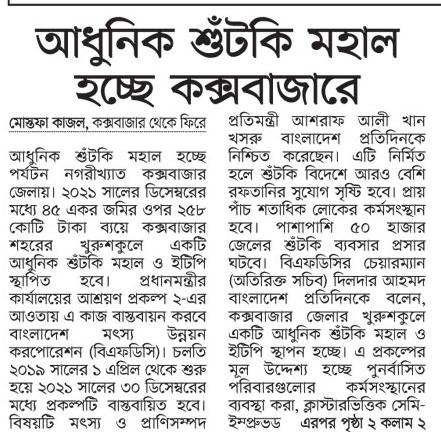 আধুনিক শুঁটকি মহাল হচ্ছে কক্সবাজারে

মোস্তফা কাজল, কক্সবাজার থেকে ফিরে

আধুনিক শুঁটকি মহাল হচ্ছে পর্যটন নগরীখ্যাত কক্সবাজার জেলায়। ২০২১ সালের ডিসেম্বরের মধ্যে ৪৫ একর জমির ওপর ২৫৮ কোটি টাকা ব্যয়ে কক্সবাজার শহরের খুরুশকুলে একটি আধুনিক শুঁটকি মহাল ও ইটিপি স্থাপিত হবে। প্রধানমন্ত্রীর কার্যালয়ের আশ্রয়ণ প্রকল্প ২-এর আওতায় এ কাজ বাস্তবায়ন করবে বাংলাদেশ মৎস্য উন্নয়ন করপোরেশন (বিএফডিসি)। চলতি ২০১৯ সালের ১ এপ্রিল থেকে শুরু হয়ে ২০২১ সালের ৩০ ডিসেম্বরের মধ্যে প্রকল্পটি বাস্তবায়িত হবে। বিষয়টি মৎস্য ও প্রাণিসম্পদ প্রতিমন্ত্রী আশরাফ আলী খান খসরু বাংলাদেশ প্রতিদিনকে নিশ্চিত করেছেন। এটি নির্মিত হলে শুঁটকি বিদেশে আরও বেশি রফতানির সুযোগ সৃষ্টি হবে। প্রায় পাঁচ শতাধিক লোকের কর্মসংস্থান হবে। পাশাপাশি ৫০ হাজার জেলের শুঁটকি ব্যবসার প্রসার ঘটবে। বিএফডিসির চেয়ারম্যান (অতিরিক্ত সচিব) দিলদার আহমদ বাংলাদেশ প্রতিদিনকে বলেন, কক্সবাজার জেলার খুরুশকুলে একটি আধুনিক শুঁটকি মহাল ও ইটিপি স্থাপন হচ্ছে। এ প্রকল্পের মূল উদ্দেশ্য হচ্ছে পুনর্বাসিত পরিবারগুলোর কর্মসংস্থানের ব্যবস্থা করা, ক্লাস্টারভিত্তিক সেমি-ইমপ্রুভড এরপর পৃষ্ঠা ২ কলাম ২